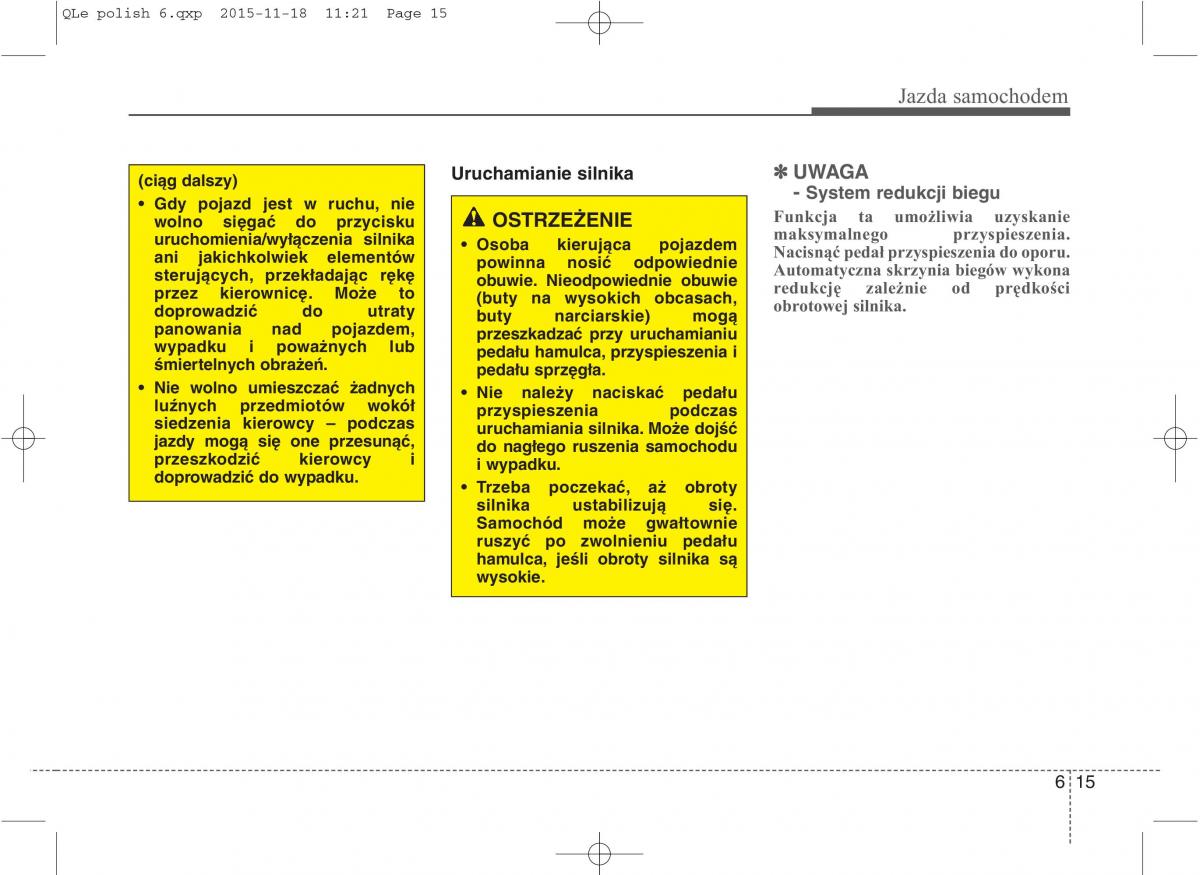 QLe polish 6.qxp 2015-11-18 11:21 Page 15

Jazda samochodem

(ciąg dalszy)
• Gdy pojazd jest w ruchu, nie wolno sięgać do przycisku uruchomienia/wyłączenia silnika ani jakichkolwiek elementów sterujących, przekładając rękę przez kierownicę. Może to doprowadzić do utraty panowania nad pojazdem, wypadku i poważnych lub śmiertelnych obrażeń.
• Nie wolno umieszczać żadnych luźnych przedmiotów wokół siedzenia kierowcy – podczas jazdy mogą się one przesunąć, przeszkodzić kierowcy i doprowadzić do wypadku.

Uruchamianie silnika

OSTRZEŻENIE
• Osoba kierująca pojazdem powinna nosić odpowiednie obuwie. Nieodpowiednie obuwie (buty na wysokich obcasach, buty narciarskie) mogą przeszkadzać przy uruchamianiu pedału hamulca, przyspieszenia i pedału sprzęgła.
• Nie należy naciskać pedału przyspieszenia podczas uruchamiania silnika. Może dojść do nagłego ruszenia samochodu i wypadku.
• Trzeba poczekać, aż obroty silnika ustabilizują się. Samochód może gwałtownie ruszyć po zwolnieniu pedału hamulca, jeśli obroty silnika są wysokie.

✽ UWAGA
- System redukcji biegu
Funkcja ta umożliwia uzyskanie maksymalnego przyspieszenia. Nacisnąć pedał przyspieszenia do oporu. Automatyczna skrzynia biegów wykona redukcję zależnie od prędkości obrotowej silnika.

6 15